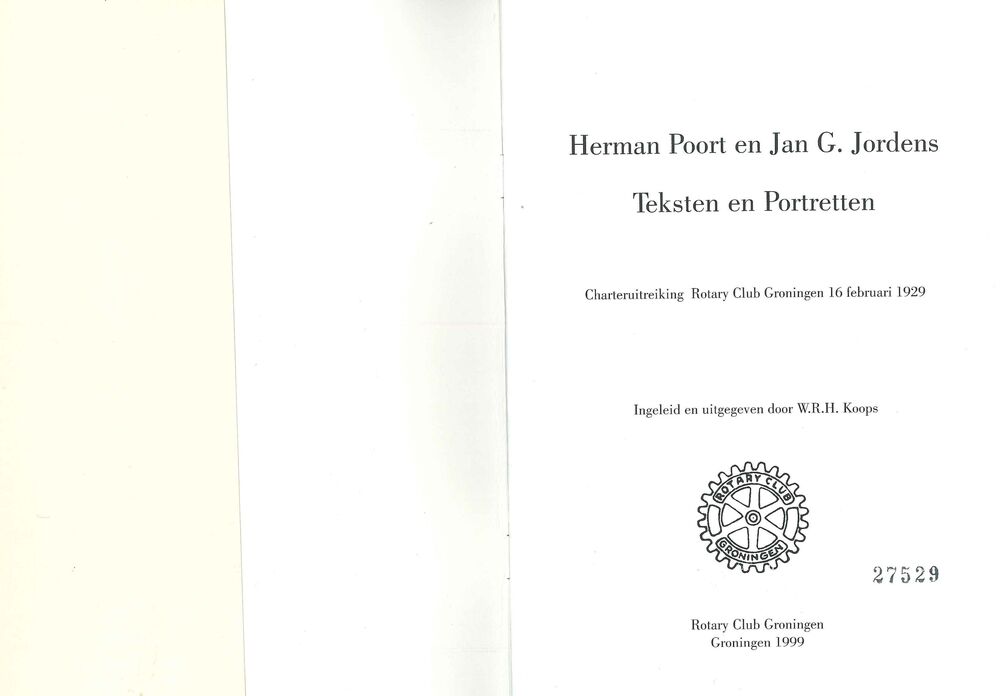 Herman Poort en Jan G. Jordens

Teksten en Portretten

Charteruitreiking Rotary Club Groningen 16 februari 1929

Ingeleid en uitgegeven door W.R.H. Koops

ROTARY CLUB
GRONINGEN

27529

Rotary Club Groningen
Groningen 1999